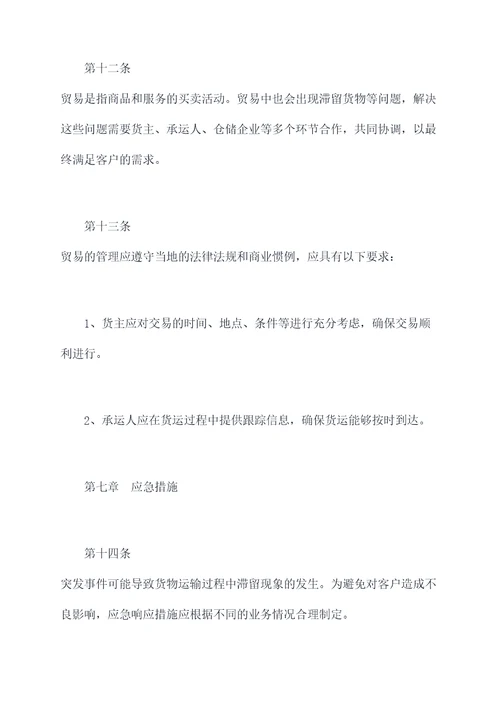 第十二条

贸易是指商品和服务的买卖活动。贸易中也会出现滞留货物等问题，解决这些问题需要货主、承运人、仓储企业等多个环节合作，共同协调，以最终满足客户的需求。

第十三条

贸易的管理应遵守当地的法律法规和商业惯例，应具有以下要求：

1、货主应对交易的时间、地点、条件等进行充分考虑，确保交易顺利进行。

2、承运人应在货运过程中提供跟踪信息，确保货运能够按时到达。

第七章　应急措施

第十四条

突发事件可能导致货物运输过程中滞留现象的发生。为避免对客户造成不良影响，应急响应措施应根据不同的业务情况合理制定。